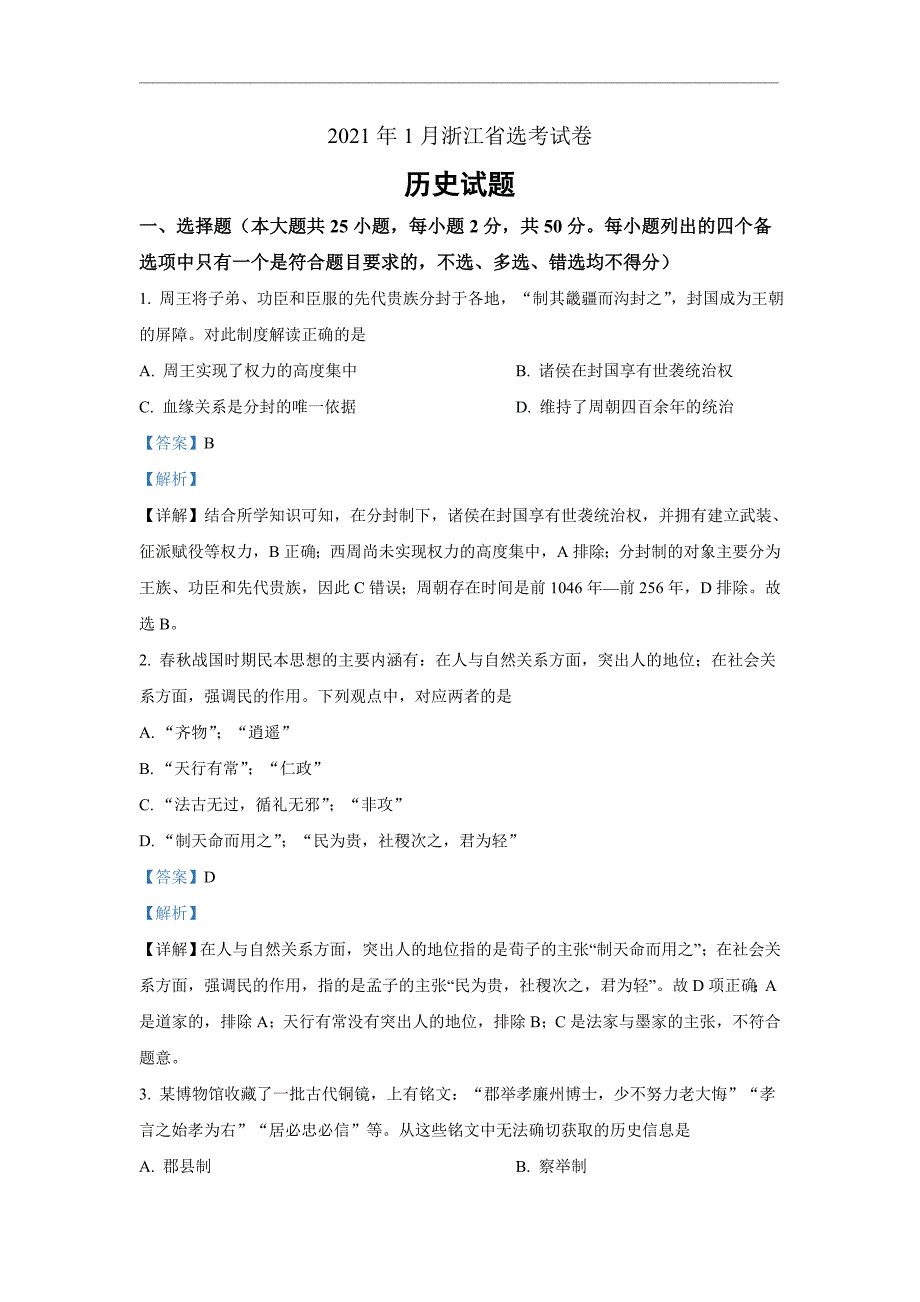 2021 年 1 月浙江省选考试卷

历史试题

一、选择题（本大题共 25 小题，每小题 2 分，共 50 分。每小题列出的四个备选项中只有一个是符合题目要求的，不选、多选、错选均不得分）

1. 周王将子弟、功臣和臣服的先代贵族分封于各地，“制其畿疆而沟封之”，封国成为王朝的屏障。对此制度解读正确的是

A. 周王实现了权力的高度集中

B. 诸侯在封国享有世袭统治权

C. 血缘关系是分封的唯一依据

D. 维持了周朝四百余年的统治

【答案】B

【解析】

【详解】结合所学知识可知，在分封制下，诸侯在封国享有世袭统治权，并拥有建立武装、征派赋役等权力，B 正确；西周尚未实现权力的高度集中，A 排除；分封制的对象主要分为王族、功臣和先代贵族，因此 C 错误；周朝存在时间是前 1046 年—前 256 年，D 排除。故选 B。

2. 春秋战国时期民本思想的主要内涵有：在人与自然关系方面，突出人的地位；在社会关系方面，强调民的作用。下列观点中，对应两者的是

A. “齐物”；“逍遥”

B. “天行有常”；“仁政”

C. “法古无过，循礼无邪”；“非攻”

D. “制天命而用之”；“民为贵，社稷次之，君为轻”

【答案】D

【解析】

【详解】在人与自然关系方面，突出人的地位指的是荀子的主张“制天命而用之”；在社会关系方面，强调民的作用，指的是孟子的主张“民为贵，社稷次之，君为轻”。故 D 项正确；A 是道家的，排除 A；天行有常没有突出人的地位，排除 B；C 是法家与墨家的主张，不符合题意。

3. 某博物馆收藏了一批古代铜镜，上有铭文：“郡举孝廉州博士，少不努力老大悔”“孝言之始孝为右”“居必忠必信”等。从这些铭文中无法确切获取的历史信息是

A. 郡县制

B. 察举制